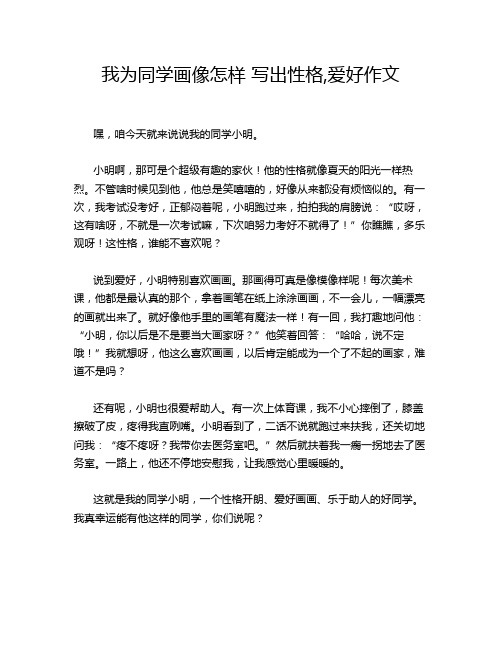 我为同学画像怎样 写出性格,爱好作文

嘿，咱今天就来说说我的同学小明。

小明啊，那可是个超级有趣的家伙！他的性格就像夏天的阳光一样热烈。不管啥时候见到他，他总是笑嘻嘻的，好像从来都没有烦恼似的。有一次，我考试没考好，正郁闷着呢，小明跑过来，拍拍我的肩膀说：“哎呀，这有啥呀，不就是一次考试嘛，下次咱努力考好不就得了！”你瞧瞧，多乐观呀！这性格，谁能不喜欢呢？

说到爱好，小明特别喜欢画画。那画得可真是像模像样呢！每次美术课，他都是最认真的那个，拿着画笔在纸上涂涂画画，不一会儿，一幅漂亮的画就出来了。就好像他手里的画笔有魔法一样！有一回，我打趣地问他：“小明，你以后是不是要当大画家呀？”他笑着回答：“哈哈，说不定哦！”我就想呀，他这么喜欢画画，以后肯定能成为一个了不起的画家，难道不是吗？

还有呢，小明也很爱帮助人。有一次上体育课，我不小心摔倒了，膝盖擦破了皮，疼得我直咧嘴。小明看到了，二话不说就跑过来扶我，还关切地问我：“疼不疼呀？我带你去医务室吧。”然后就扶着我一瘸一拐地去了医务室。一路上，他还不停地安慰我，让我感觉心里暖暖的。

这就是我的同学小明，一个性格开朗、爱好画画、乐于助人的好同学。我真幸运能有他这样的同学，你们说呢？